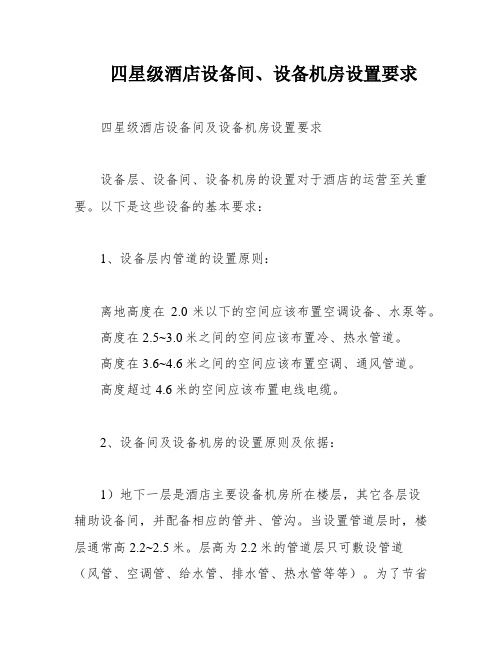 四星级酒店设备间、设备机房设置要求

四星级酒店设备间及设备机房设置要求

设备层、设备间、设备机房的设置对于酒店的运营至关重要。以下是这些设备的基本要求：

1、设备层内管道的设置原则：

离地高度在 2.0 米以下的空间应该布置空调设备、水泵等。
高度在 2.5~3.0 米之间的空间应该布置冷、热水管道。
高度在 3.6~4.6 米之间的空间应该布置空调、通风管道。
高度超过 4.6 米的空间应该布置电线电缆。

2、设备间及设备机房的设置原则及依据：

1）地下一层是酒店主要设备机房所在楼层，其它各层设辅助设备间，并配备相应的管井、管沟。当设置管道层时，楼层通常高 2.2~2.5 米。层高为 2.2 米的管道层只可敷设管道（风管、空调管、给水管、排水管、热水管等等）。为了节省